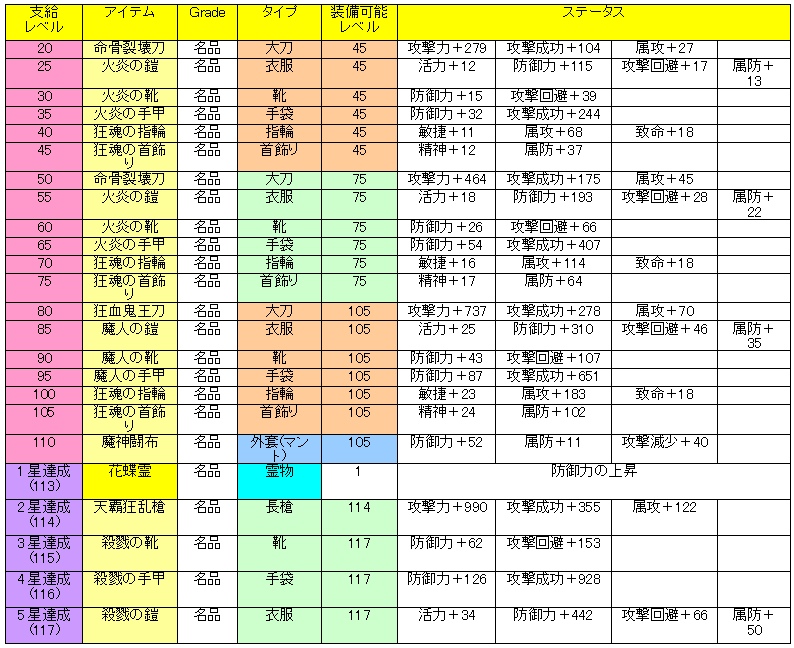 | 支給レベル | アイテム | Grade | タイプ | 装備可能レベル | ステータス | | | |
|---|---|---|---|---|---|---|---|---|
| 20 | 命骨裂壊刀 | 名品 | 大刀 | 45 | 攻撃力＋279 | 攻撃成功＋104 | 属攻＋27 | |
| 25 | 火炎の鎧 | 名品 | 衣服 | 45 | 活力＋12 | 防御力＋115 | 攻撃回避＋17 | 属防＋13 |
| 30 | 火炎の靴 | 名品 | 靴 | 45 | 防御力＋15 | 攻撃回避＋39 | | |
| 35 | 火炎の手甲 | 名品 | 手袋 | 45 | 防御力＋32 | 攻撃成功＋244 | | |
| 40 | 狂魂の指輪 | 名品 | 指輪 | 45 | 敏捷＋11 | 属攻＋68 | 致命＋18 | |
| 45 | 狂魂の首飾り | 名品 | 首飾り | 45 | 精神＋12 | 属防＋37 | | |
| 50 | 命骨裂壊刀 | 名品 | 大刀 | 75 | 攻撃力＋464 | 攻撃成功＋175 | 属攻＋45 | |
| 55 | 火炎の鎧 | 名品 | 衣服 | 75 | 活力＋18 | 防御力＋193 | 攻撃回避＋28 | 属防＋22 |
| 60 | 火炎の靴 | 名品 | 靴 | 75 | 防御力＋26 | 攻撃回避＋66 | | |
| 65 | 火炎の手甲 | 名品 | 手袋 | 75 | 防御力＋54 | 攻撃成功＋407 | | |
| 70 | 狂魂の指輪 | 名品 | 指輪 | 75 | 敏捷＋16 | 属攻＋114 | 致命＋18 | |
| 75 | 狂魂の首飾り | 名品 | 首飾り | 75 | 精神＋17 | 属防＋64 | | |
| 80 | 狂血鬼王刀 | 名品 | 大刀 | 105 | 攻撃力＋737 | 攻撃成功＋278 | 属攻＋70 | |
| 85 | 魔人の鎧 | 名品 | 衣服 | 105 | 活力＋25 | 防御力＋310 | 攻撃回避＋46 | 属防＋35 |
| 90 | 魔人の靴 | 名品 | 靴 | 105 | 防御力＋43 | 攻撃回避＋107 | | |
| 95 | 魔人の手甲 | 名品 | 手袋 | 105 | 防御力＋87 | 攻撃成功＋651 | | |
| 100 | 狂魂の指輪 | 名品 | 指輪 | 105 | 敏捷＋23 | 属攻＋183 | 致命＋18 | |
| 105 | 狂魂の首飾り | 名品 | 首飾り | 105 | 精神＋24 | 属防＋102 | | |
| 110 | 魔神闘布 | 名品 | 外套(マント) | 105 | 防御力＋52 | 属防＋11 | 攻撃減少＋40 | |
| 1星達成(113) | 花蝶霊 | 名品 | 霊物 | 1 | 防御力の上昇 | | | |
| 2星達成(114) | 天覇狂乱槍 | 名品 | 長槍 | 114 | 攻撃力＋990 | 攻撃成功＋355 | 属攻＋122 | |
| 3星達成(115) | 殺戮の靴 | 名品 | 靴 | 117 | 防御力＋62 | 攻撃回避＋153 | | |
| 4星達成(116) | 殺戮の手甲 | 名品 | 手袋 | 117 | 防御力＋126 | 攻撃成功＋928 | | |
| 5星達成(117) | 殺戮の鎧 | 名品 | 衣服 | 117 | 活力＋34 | 防御力＋442 | 攻撃回避＋66 | 属防＋50 |